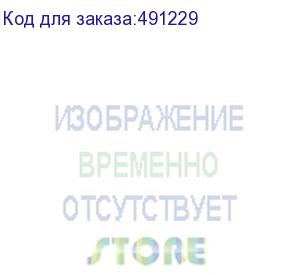 Код для заказа:491229

ИЗОБРАЖЕНИЕ
ВРЕМЕННО
ОТСУТСТВУЕТ

STORE